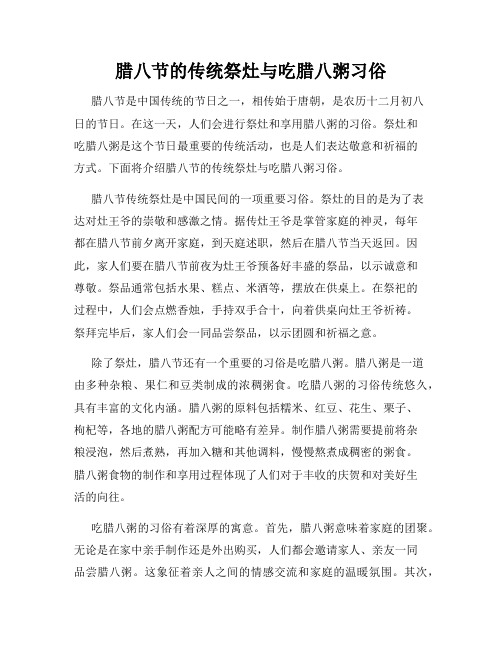 腊八节的传统祭灶与吃腊八粥习俗

腊八节是中国传统的节日之一，相传始于唐朝，是农历十二月初八日的节日。在这一天，人们会进行祭灶和享用腊八粥的习俗。祭灶和吃腊八粥是这个节日最重要的传统活动，也是人们表达敬意和祈福的方式。下面将介绍腊八节的传统祭灶与吃腊八粥习俗。

腊八节传统祭灶是中国民间的一项重要习俗。祭灶的目的是为了表达对灶王爷的崇敬和感激之情。据传灶王爷是掌管家庭的神灵，每年都在腊八节前夕离开家庭，到天庭述职，然后在腊八节当天返回。因此，家人们要在腊八节前夜为灶王爷预备好丰盛的祭品，以示诚意和尊敬。祭品通常包括水果、糕点、米酒等，摆放在供桌上。在祭祀的过程中，人们会点燃香烛，手持双手合十，向着供桌向灶王爷祈祷。祭拜完毕后，家人们会一同品尝祭品，以示团圆和祈福之意。

除了祭灶，腊八节还有一个重要的习俗是吃腊八粥。腊八粥是一道由多种杂粮、果仁和豆类制成的浓稠粥食。吃腊八粥的习俗传统悠久，具有丰富的文化内涵。腊八粥的原料包括糯米、红豆、花生、栗子、枸杞等，各地的腊八粥配方可能略有差异。制作腊八粥需要提前将杂粮浸泡，然后煮熟，再加入糖和其他调料，慢慢熬煮成稠密的粥食。腊八粥食物的制作和享用过程体现了人们对于丰收的庆贺和对美好生活的向往。

吃腊八粥的习俗有着深厚的寓意。首先，腊八粥意味着家庭的团聚。无论是在家中亲手制作还是外出购买，人们都会邀请家人、亲友一同品尝腊八粥。这象征着亲人之间的情感交流和家庭的温暖氛围。其次，